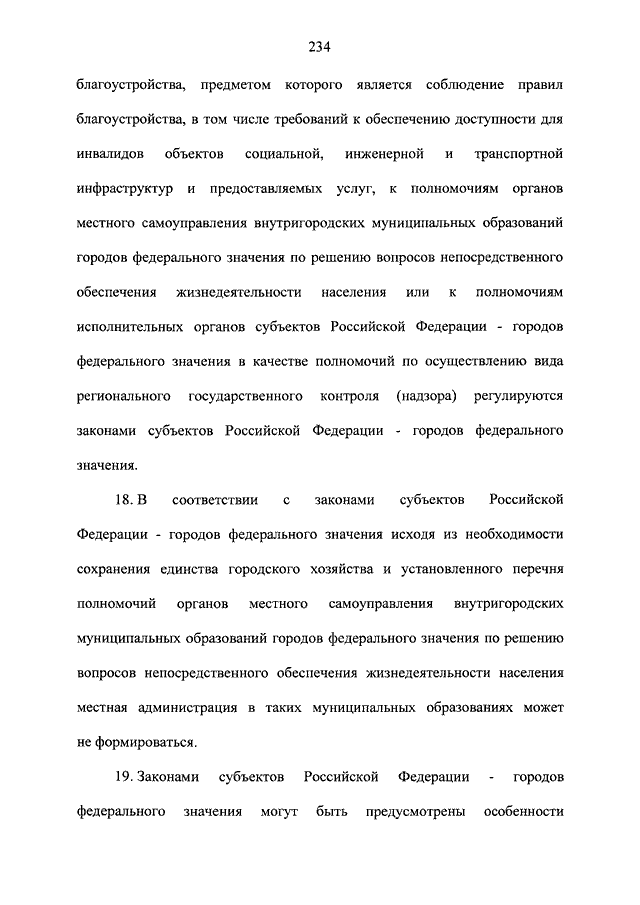 234

благоустройства, предметом которого является соблюдение правил благоустройства, в том числе требований к обеспечению доступности для инвалидов объектов социальной, инженерной и транспортной инфраструктур и предоставляемых услуг, к полномочиям органов местного самоуправления внутригородских муниципальных образований городов федерального значения по решению вопросов непосредственного обеспечения жизнедеятельности населения или к полномочиям исполнительных органов субъектов Российской Федерации - городов федерального значения в качестве полномочий по осуществлению вида регионального государственного контроля (надзора) регулируются законами субъектов Российской Федерации - городов федерального значения.

18. В соответствии с законами субъектов Российской Федерации - городов федерального значения исходя из необходимости сохранения единства городского хозяйства и установленного перечня полномочий органов местного самоуправления внутригородских муниципальных образований городов федерального значения по решению вопросов непосредственного обеспечения жизнедеятельности населения местная администрация в таких муниципальных образованиях может не формироваться.

19. Законами субъектов Российской Федерации - городов федерального значения могут быть предусмотрены особенности